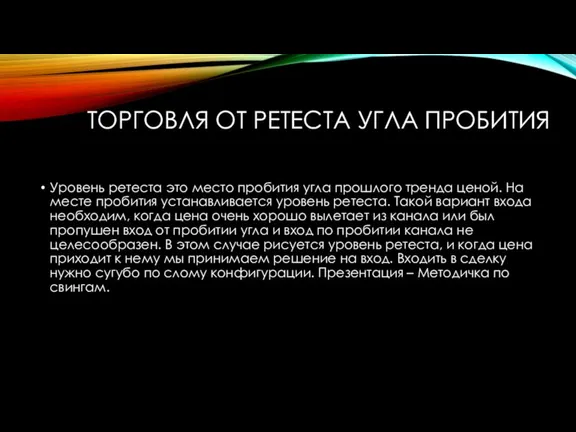 ТОРГОВЛЯ ОТ РЕТЕСТА УГЛА ПРОБИТИЯ

• Уровень ретеста это место пробития угла прошлого тренда ценой. На месте пробития устанавливается уровень ретеста. Такой вариант входа необходим, когда цена очень хорошо вылетает из канала или был пропушен вход от пробитии угла и вход по пробитии канала не целесообразен. В этом случае рисуется уровень ретеста, и когда цена приходит к нему мы принимаем решение на вход. Входить в сделку нужно сугубо по слому конфигурации. Презентация – Методичка по свингам.